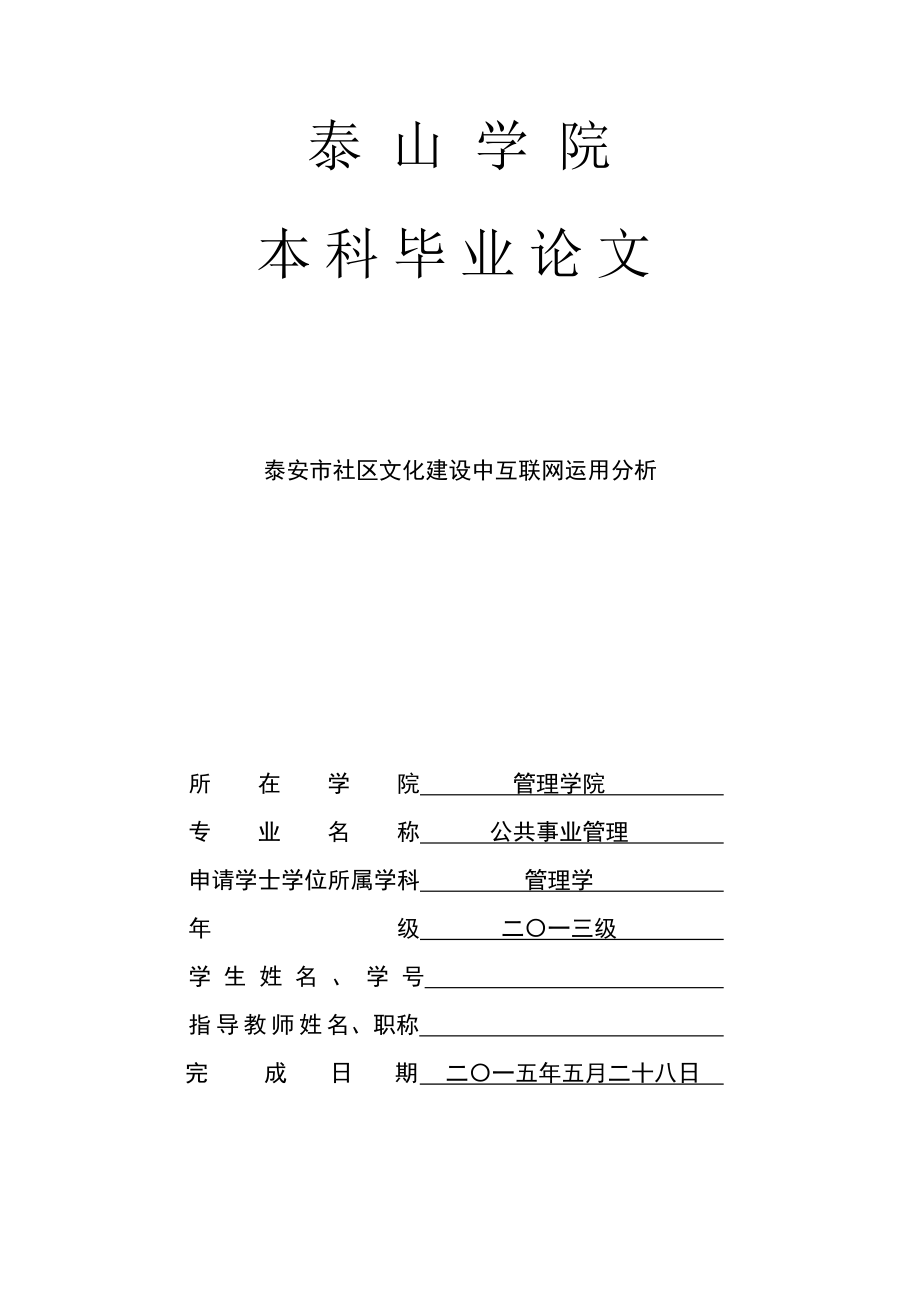 泰山学院

本科毕业论文

泰安市社区文化建设中互联网运用分析

所在学院 管理学院

专业名称 公共事业管理

申请学士学位所属学科 管理学

年级 二〇一三级

学生姓名、学号

指导教师姓名、职称

完成日期 二〇一五年五月二十八日